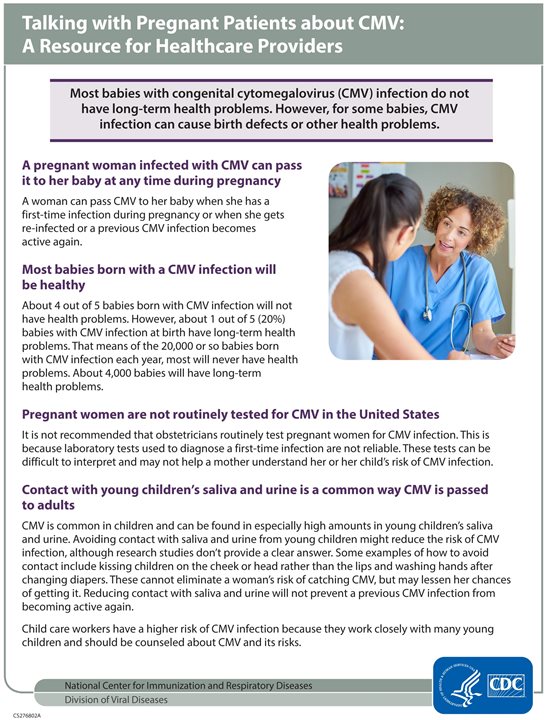 Talking with Pregnant Patients about CMV: A Resource for Healthcare Providers

Most babies with congenital cytomegalovirus (CMV) infection do not have long-term health problems. However, for some babies, CMV infection can cause birth defects or other health problems.

A pregnant woman infected with CMV can pass it to her baby at any time during pregnancy

A woman can pass CMV to her baby when she has a first-time infection during pregnancy or when she gets re-infected or a previous CMV infection becomes active again.

Most babies born with a CMV infection will be healthy

About 4 out of 5 babies born with CMV infection will not have health problems. However, about 1 out of 5 (20%) babies with CMV infection at birth have long-term health problems. That means of the 20,000 or so babies born with CMV infection each year, most will never have health problems. About 4,000 babies will have long-term health problems.

Pregnant women are not routinely tested for CMV in the United States

It is not recommended that obstetricians routinely test pregnant women for CMV infection. This is because laboratory tests used to diagnose a first-time infection are not reliable. These tests can be difficult to interpret and may not help a mother understand her or her child's risk of CMV infection.

Contact with young children's saliva and urine is a common way CMV is passed to adults

CMV is common in children and can be found in especially high amounts in young children's saliva and urine. Avoiding contact with saliva and urine from young children might reduce the risk of CMV infection, although research studies don't provide a clear answer. Some examples of how to avoid contact include kissing children on the cheek or head rather than the lips and washing hands after changing diapers. These cannot eliminate a woman's risk of catching CMV, but may lessen her chances of getting it. Reducing contact with saliva and urine will not prevent a previous CMV infection from becoming active again.

Child care workers have a higher risk of CMV infection because they work closely with many young children and should be counseled about CMV and its risks.

National Center for Immunization and Respiratory Diseases
Division of Viral Diseases

CDC

CS276802A